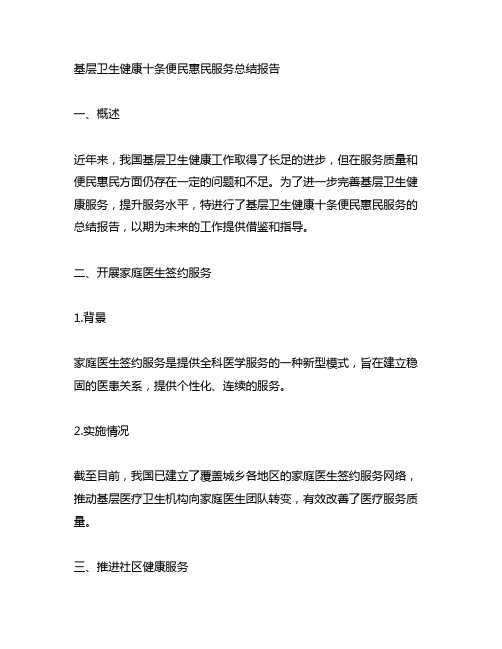 基层卫生健康十条便民惠民服务总结报告

一、概述

近年来，我国基层卫生健康工作取得了长足的进步，但在服务质量和便民惠民方面仍存在一定的问题和不足。为了进一步完善基层卫生健康服务，提升服务水平，特进行了基层卫生健康十条便民惠民服务的总结报告，以期为未来的工作提供借鉴和指导。

二、开展家庭医生签约服务

1.背景

家庭医生签约服务是提供全科医学服务的一种新型模式，旨在建立稳固的医患关系，提供个性化、连续的服务。

2.实施情况

截至目前，我国已建立了覆盖城乡各地区的家庭医生签约服务网络，推动基层医疗卫生机构向家庭医生团队转变，有效改善了医疗服务质量。

三、推进社区健康服务